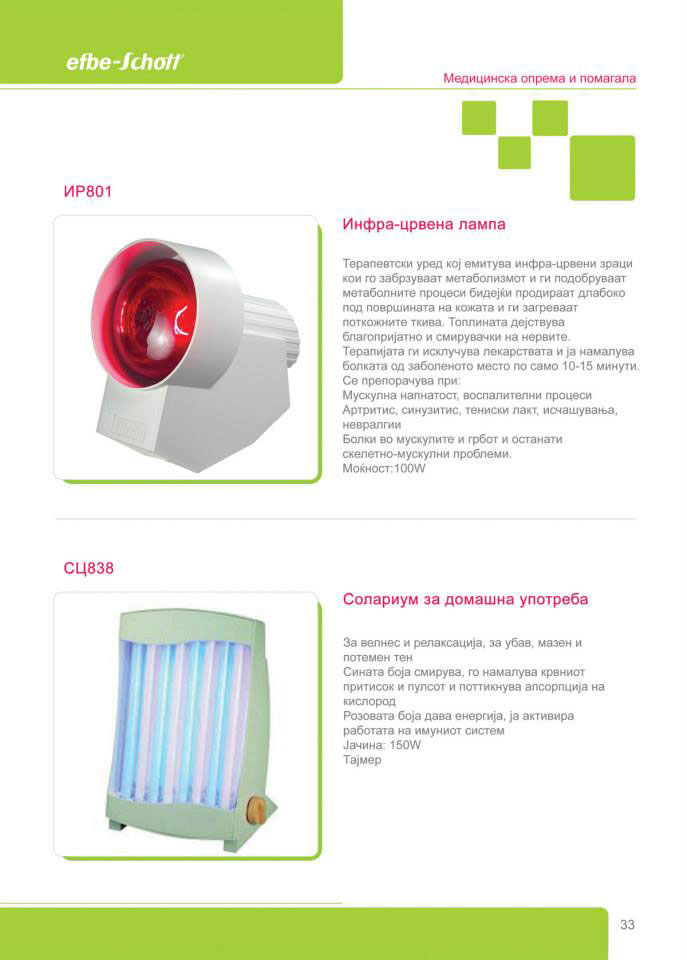 efbe-Schott

Медицинска опрема и помагала

ИР801

Инфра-црвена лампа

Терапевтски уред кој емитува инфра-црвени зраци кои го забрзуваат метаболизмот и ги подобруваат метаболните процеси бидејќи продираат длабоко под површината на кожата и ги загреваат поткожните ткива. Топлината дејствува благопријатно и смирувачки на нервите. Терапијата ги исклучува лекарствата и ја намалува болката од заболеното место по само 10-15 минути.
Се препорачува при:
Мускулна напнатост, воспалителни процеси
Артритис, синузитис, тениски лакт, исчашувања, невралгии
Болки во мускулите и грбот и останати скелетно-мускулни проблеми.
Моќност:100W

СЦ838

Солариум за домашна употреба

За велнес и релаксација, за убав, мазен и потемен тен
Сината боја смирува, го намалува крвниот притисок и пулсот и поттикнува апсорпција на кислород
Розовата боја дава енергија, ја активира работата на имуниот систем
Јачина: 150W
Тајмер

33